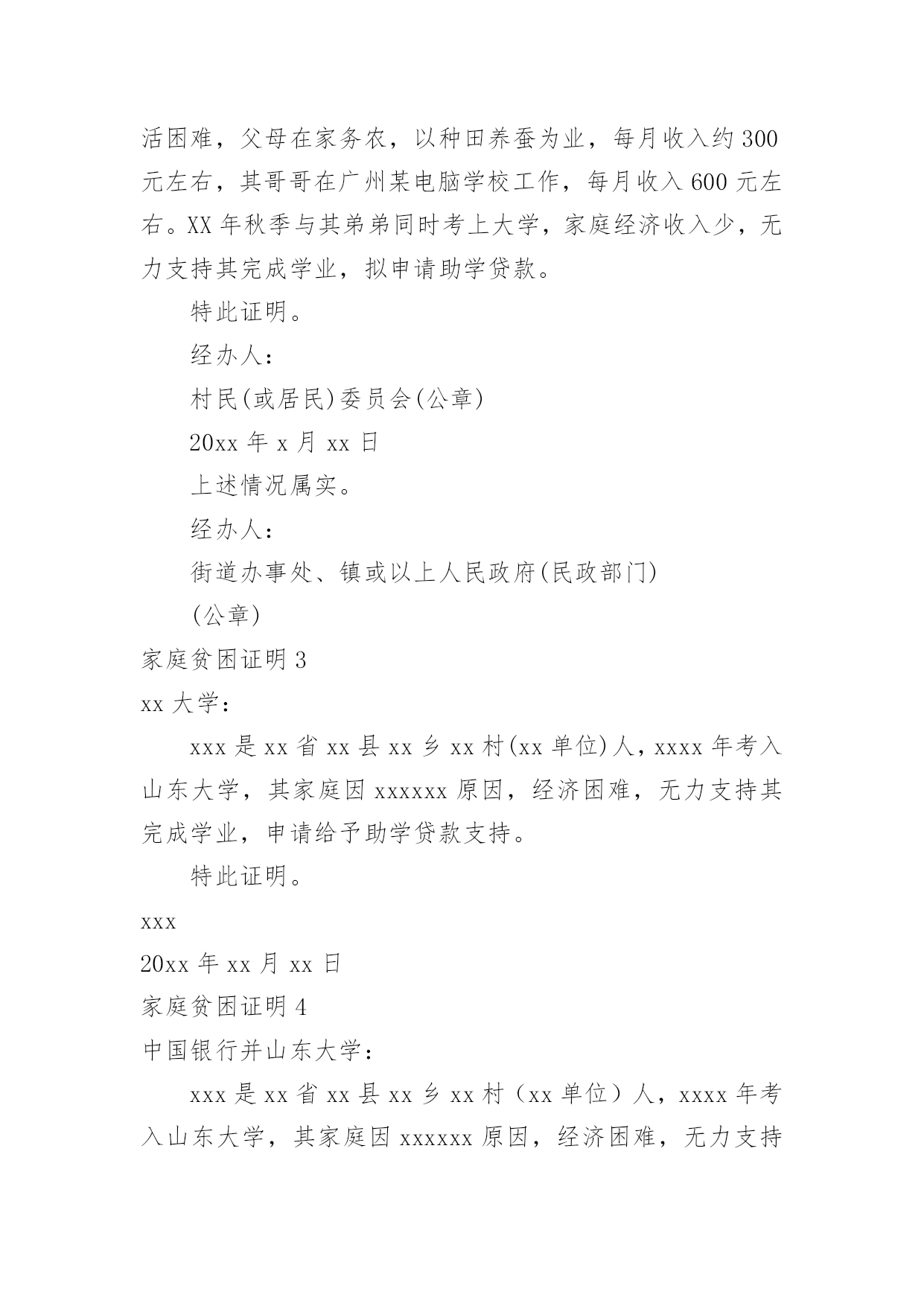 活困难，父母在家务农，以种田养蚕为业，每月收入约 300 元左右，其哥哥在广州某电脑学校工作，每月收入 600 元左右。XX 年秋季与其弟弟同时考上大学，家庭经济收入少，无力支持其完成学业，拟申请助学贷款。

特此证明。

经办人：

村民(或居民)委员会(公章)

20xx 年 x 月 xx 日

上述情况属实。

经办人：

街道办事处、镇或以上人民政府(民政部门)

(公章)

家庭贫困证明 3

xx 大学：

xxx 是 xx 省 xx 县 xx 乡 xx 村(xx 单位)人，xxxx 年考入山东大学，其家庭因 xxxxxx 原因，经济困难，无力支持其完成学业，申请给予助学贷款支持。

特此证明。

xxx

20xx 年 xx 月 xx 日

家庭贫困证明 4

中国银行并山东大学：

xxx 是 xx 省 xx 县 xx 乡 xx 村（xx 单位）人，xxxx 年考入山东大学，其家庭因 xxxxxx 原因，经济困难，无力支持